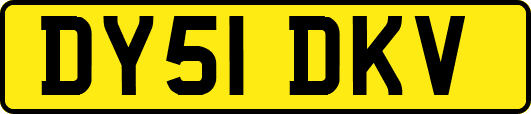 DY51 DKV